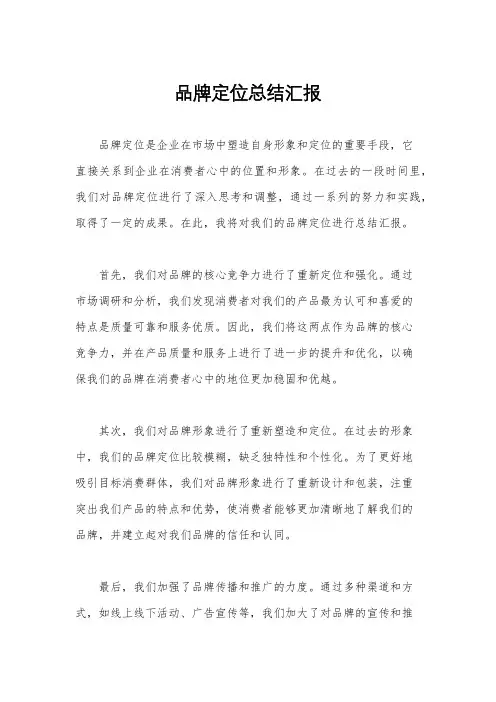 品牌定位总结汇报

品牌定位是企业在市场中塑造自身形象和定位的重要手段，它直接关系到企业在消费者心中的位置和形象。在过去的一段时间里，我们对品牌定位进行了深入思考和调整，通过一系列的努力和实践，取得了一定的成果。在此，我将对我们的品牌定位进行总结汇报。

首先，我们对品牌的核心竞争力进行了重新定位和强化。通过市场调研和分析，我们发现消费者对我们的产品最为认可和喜爱的特点是质量可靠和服务优质。因此，我们将这两点作为品牌的核心竞争力，并在产品质量和服务上进行了进一步的提升和优化，以确保我们的品牌在消费者心中的地位更加稳固和优越。

其次，我们对品牌形象进行了重新塑造和定位。在过去的形象中，我们的品牌定位比较模糊，缺乏独特性和个性化。为了更好地吸引目标消费群体，我们对品牌形象进行了重新设计和包装，注重突出我们产品的特点和优势，使消费者能够更加清晰地了解我们的品牌，并建立起对我们品牌的信任和认同。

最后，我们加强了品牌传播和推广的力度。通过多种渠道和方式，如线上线下活动、广告宣传等，我们加大了对品牌的宣传和推